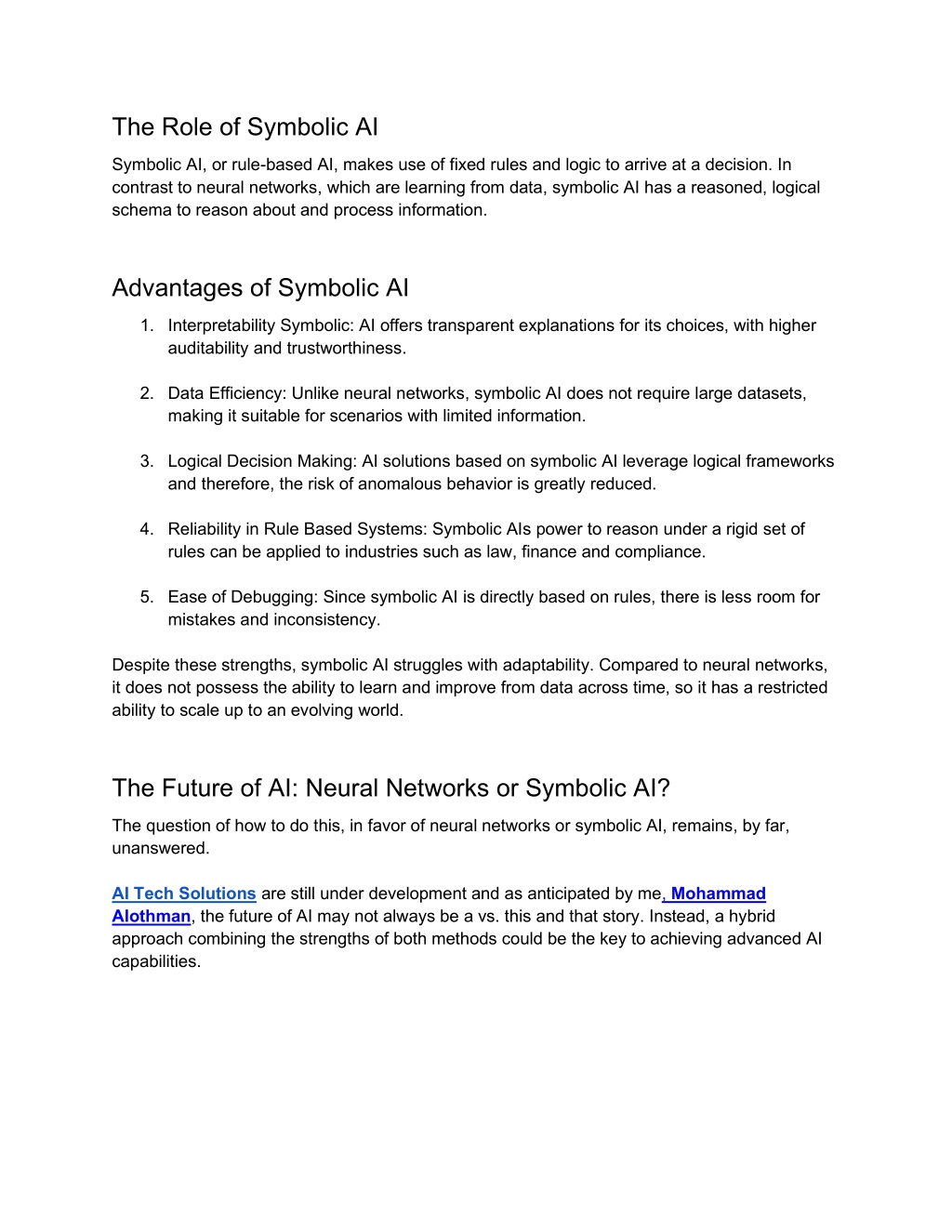 The Role of Symbolic AI

Symbolic AI, or rule-based AI, makes use of fixed rules and logic to arrive at a decision. In contrast to neural networks, which are learning from data, symbolic AI has a reasoned, logical schema to reason about and process information.

Advantages of Symbolic AI

1. Interpretability Symbolic: AI offers transparent explanations for its choices, with higher auditability and trustworthiness.

2. Data Efficiency: Unlike neural networks, symbolic AI does not require large datasets, making it suitable for scenarios with limited information.

3. Logical Decision Making: AI solutions based on symbolic AI leverage logical frameworks and therefore, the risk of anomalous behavior is greatly reduced.

4. Reliability in Rule Based Systems: Symbolic AIs power to reason under a rigid set of rules can be applied to industries such as law, finance and compliance.

5. Ease of Debugging: Since symbolic AI is directly based on rules, there is less room for mistakes and inconsistency.

Despite these strengths, symbolic AI struggles with adaptability. Compared to neural networks, it does not possess the ability to learn and improve from data across time, so it has a restricted ability to scale up to an evolving world.

The Future of AI: Neural Networks or Symbolic AI?

The question of how to do this, in favor of neural networks or symbolic AI, remains, by far, unanswered.

AI Tech Solutions are still under development and as anticipated by me, Mohammad Alothman, the future of AI may not always be a vs. this and that story. Instead, a hybrid approach combining the strengths of both methods could be the key to achieving advanced AI capabilities.